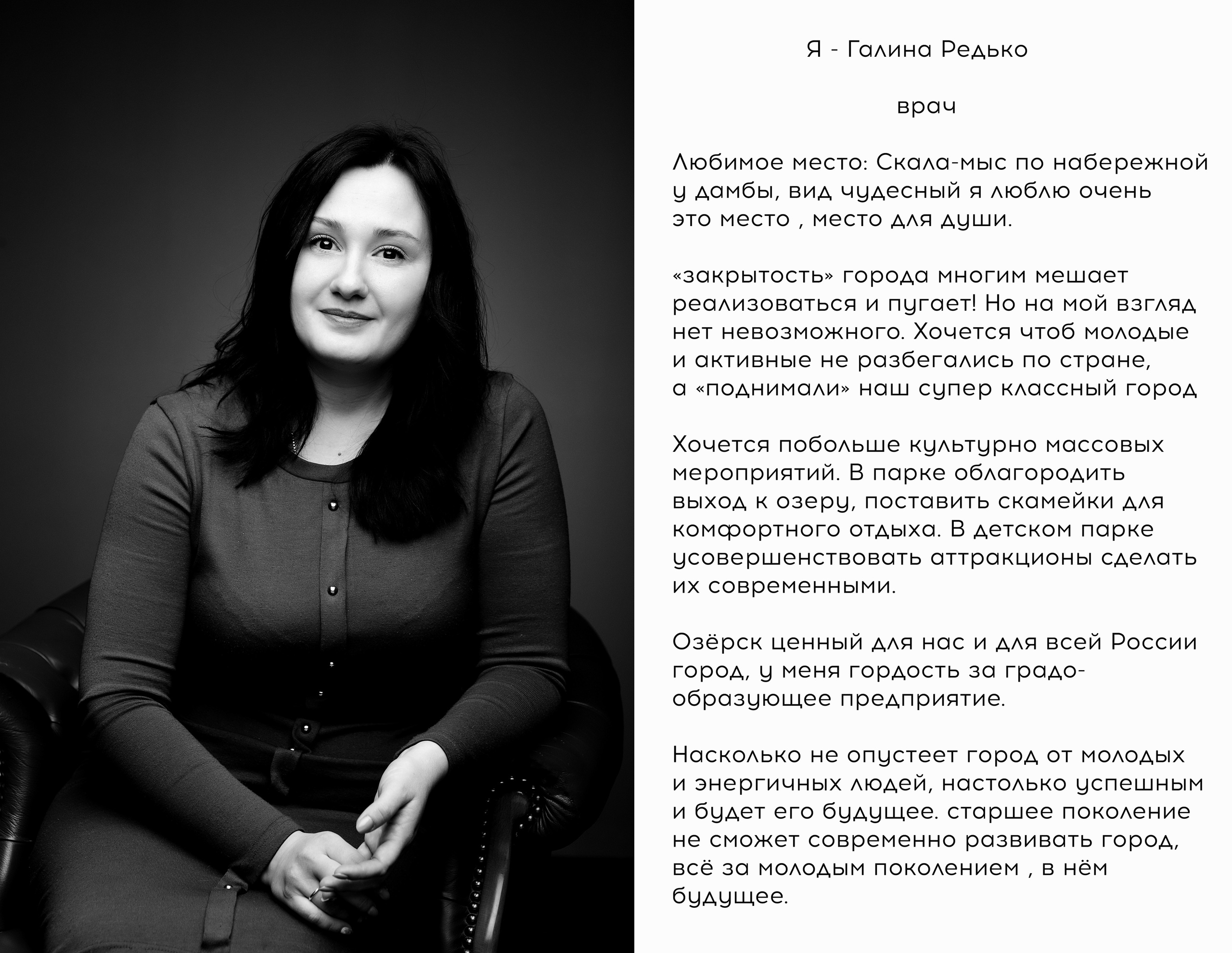 Я - Галина Редько

врач

Любимое место: Скала-мыс по набережной у дамбы, вид чудесный я люблю очень это место , место для души.

«закрытость» города многим мешает реализоваться и пугает! Но на мой взгляд нет невозможного. Хочется чтоб молодые и активные не разбегались по стране, а «поднимали» наш супер классный город

Хочется побольше культурно массовых мероприятий. В парке облагородить выход к озеру, поставить скамейки для комфортного отдыха. В детском парке усовершенствовать аттракционы сделать их современными.

Озёрск ценный для нас и для всей России город, у меня гордость за градообразующее предприятие.

Насколько не опустеет город от молодых и энергичных людей, настолько успешным и будет его будущее. старшее поколение не сможет современно развивать город, всё за молодым поколением , в нём будущее.